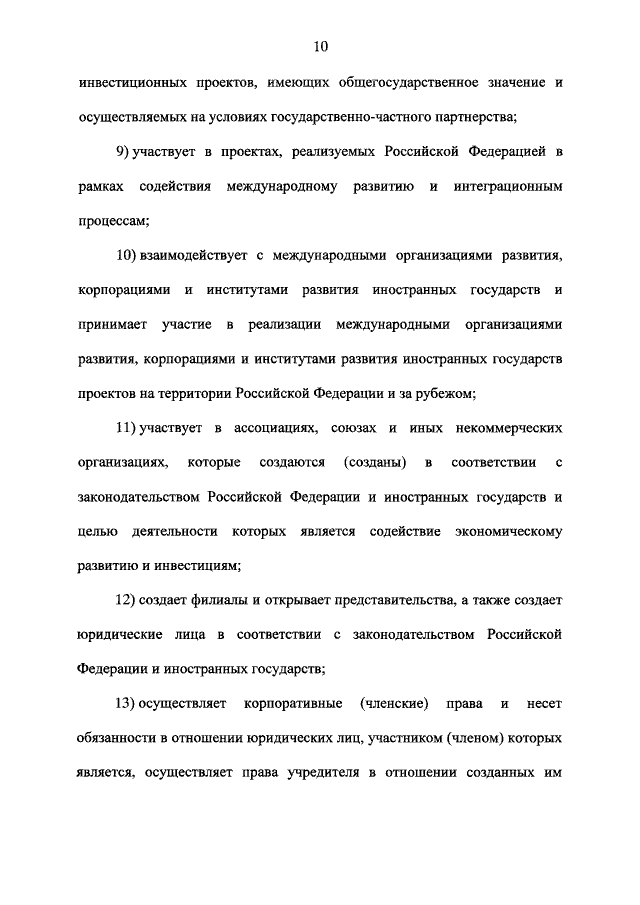 10

инвестиционных проектов, имеющих общегосударственное значение и осуществляемых на условиях государственно-частного партнерства;

9) участвует в проектах, реализуемых Российской Федерацией в рамках содействия международному развитию и интеграционным процессам;

10) взаимодействует с международными организациями развития, корпорациями и институтами развития иностранных государств и принимает участие в реализации международными организациями развития, корпорациями и институтами развития иностранных государств проектов на территории Российской Федерации и за рубежом;

11) участвует в ассоциациях, союзах и иных некоммерческих организациях, которые создаются (созданы) в соответствии с законодательством Российской Федерации и иностранных государств и целью деятельности которых является содействие экономическому развитию и инвестициям;

12) создает филиалы и открывает представительства, а также создает юридические лица в соответствии с законодательством Российской Федерации и иностранных государств;

13) осуществляет корпоративные (членские) права и несет обязанности в отношении юридических лиц, участником (членом) которых является, осуществляет права учредителя в отношении созданных им